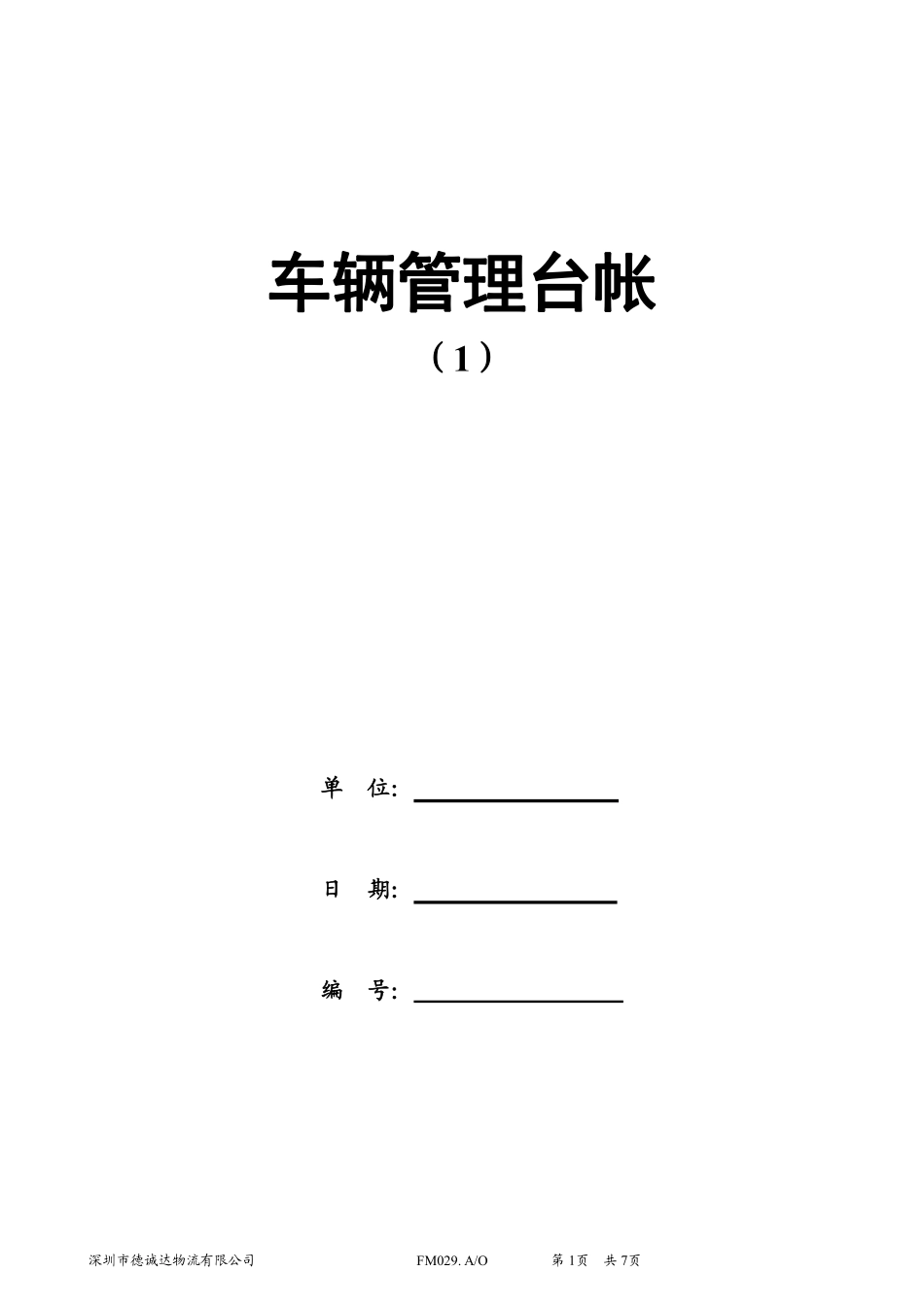 车辆管理台帐

（1）

单 位: ____

日 期: ____

编 号: ____

深圳市德诚达物流有限公司 FM029. A/O 第1页 共7页